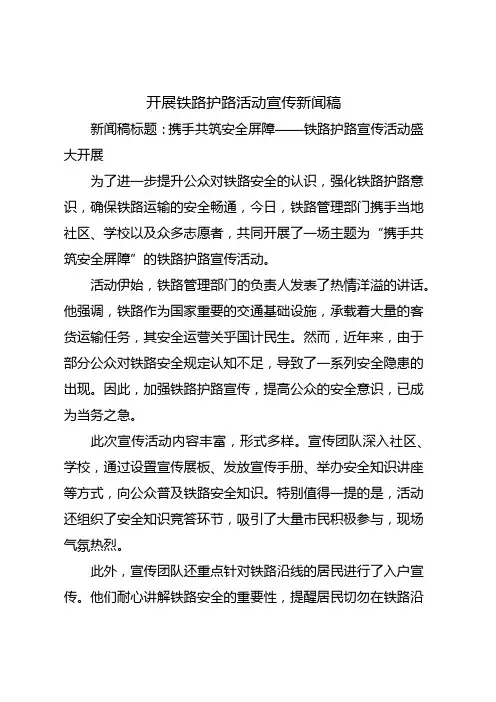 开展铁路护路活动宣传新闻稿

新闻稿标题：携手共筑安全屏障——铁路护路宣传活动盛大开展

为了进一步提升公众对铁路安全的认识，强化铁路护路意识，确保铁路运输的安全畅通，今日，铁路管理部门携手当地社区、学校以及众多志愿者，共同开展了一场主题为“携手共筑安全屏障”的铁路护路宣传活动。

活动伊始，铁路管理部门的负责人发表了热情洋溢的讲话。他强调，铁路作为国家重要的交通基础设施，承载着大量的客货运输任务，其安全运营关乎国计民生。然而，近年来，由于部分公众对铁路安全规定认知不足，导致了一系列安全隐患的出现。因此，加强铁路护路宣传，提高公众的安全意识，已成为当务之急。

此次宣传活动内容丰富，形式多样。宣传团队深入社区、学校，通过设置宣传展板、发放宣传手册、举办安全知识讲座等方式，向公众普及铁路安全知识。特别值得一提的是，活动还组织了安全知识竞答环节，吸引了大量市民积极参与，现场气氛热烈。

此外，宣传团队还重点针对铁路沿线的居民进行了入户宣传。他们耐心讲解铁路安全的重要性，提醒居民切勿在铁路沿